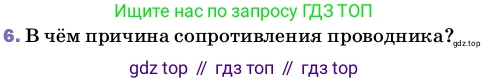 Ищите нас по запросу ГДЗ ТОП

6. В чём причина сопротивления проводника? gdz.top

gdz top // гдз топ // гдз top